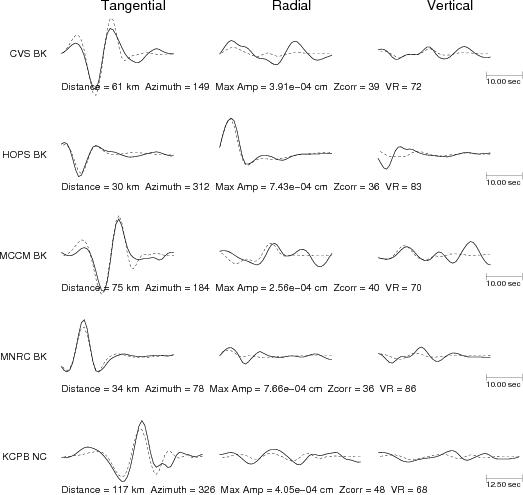 Tangential Radial Vertical

CVS BK

Distance = 61 km Azimuth = 149 Max Amp = 3.91e−04 cm Zcorr = 39 VR = 72

10.00 sec

HOPS BK

Distance = 30 km Azimuth = 312 Max Amp = 7.43e−04 cm Zcorr = 36 VR = 83

10.00 sec

MCCM BK

Distance = 75 km Azimuth = 184 Max Amp = 2.56e−04 cm Zcorr = 40 VR = 70

10.00 sec

MNRC BK

Distance = 34 km Azimuth = 78 Max Amp = 7.66e−04 cm Zcorr = 36 VR = 86

10.00 sec

KCPB NC

Distance = 117 km Azimuth = 326 Max Amp = 4.05e−04 cm Zcorr = 48 VR = 68

12.50 sec